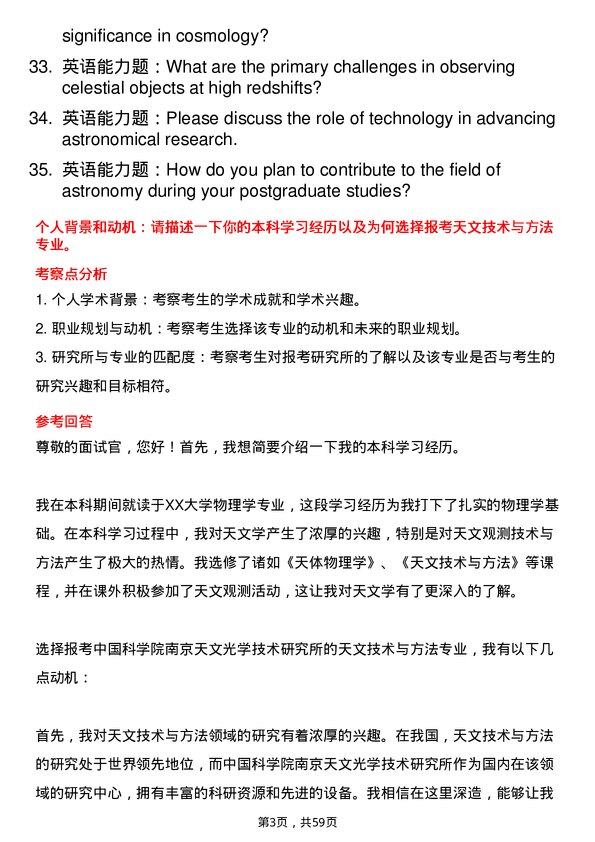 significance in cosmology?

33. 英语能力题：What are the primary challenges in observing celestial objects at high redshifts?

34. 英语能力题：Please discuss the role of technology in advancing astronomical research.

35. 英语能力题：How do you plan to contribute to the field of astronomy during your postgraduate studies?

个人背景和动机：请描述一下你的本科学习经历以及为何选择报考天文技术与方法专业。

考察点分析

1. 个人学术背景：考察考生的学术成就和学术兴趣。

2. 职业规划与动机：考察考生选择该专业的动机和未来的职业规划。

3. 研究所与专业的匹配度：考察考生对报考研究所的了解以及该专业是否与考生的研究兴趣和目标相符。

参考回答

尊敬的面试官，您好！首先，我想简要介绍一下我的本科学习经历。

我在本科期间就读于XX大学物理学专业，这段学习经历为我打下了扎实的物理学基础。在本科学习过程中，我对天文学产生了浓厚的兴趣，特别是对天文观测技术与方法产生了极大的热情。我选修了诸如《天体物理学》、《天文技术与方法》等课程，并在课外积极参加了天文观测活动，这让我对天文学有了更深入的了解。

选择报考中国科学院南京天文光学技术研究所的天文技术与方法专业，我有以下几点动机：

首先，我对天文技术与方法领域的研究有着浓厚的兴趣。在我国，天文技术与方法的研究处于世界领先地位，而中国科学院南京天文光学技术研究所作为国内在该领域的研究中心，拥有丰富的科研资源和先进的设备。我相信在这里深造，能够让我

第3页，共59页